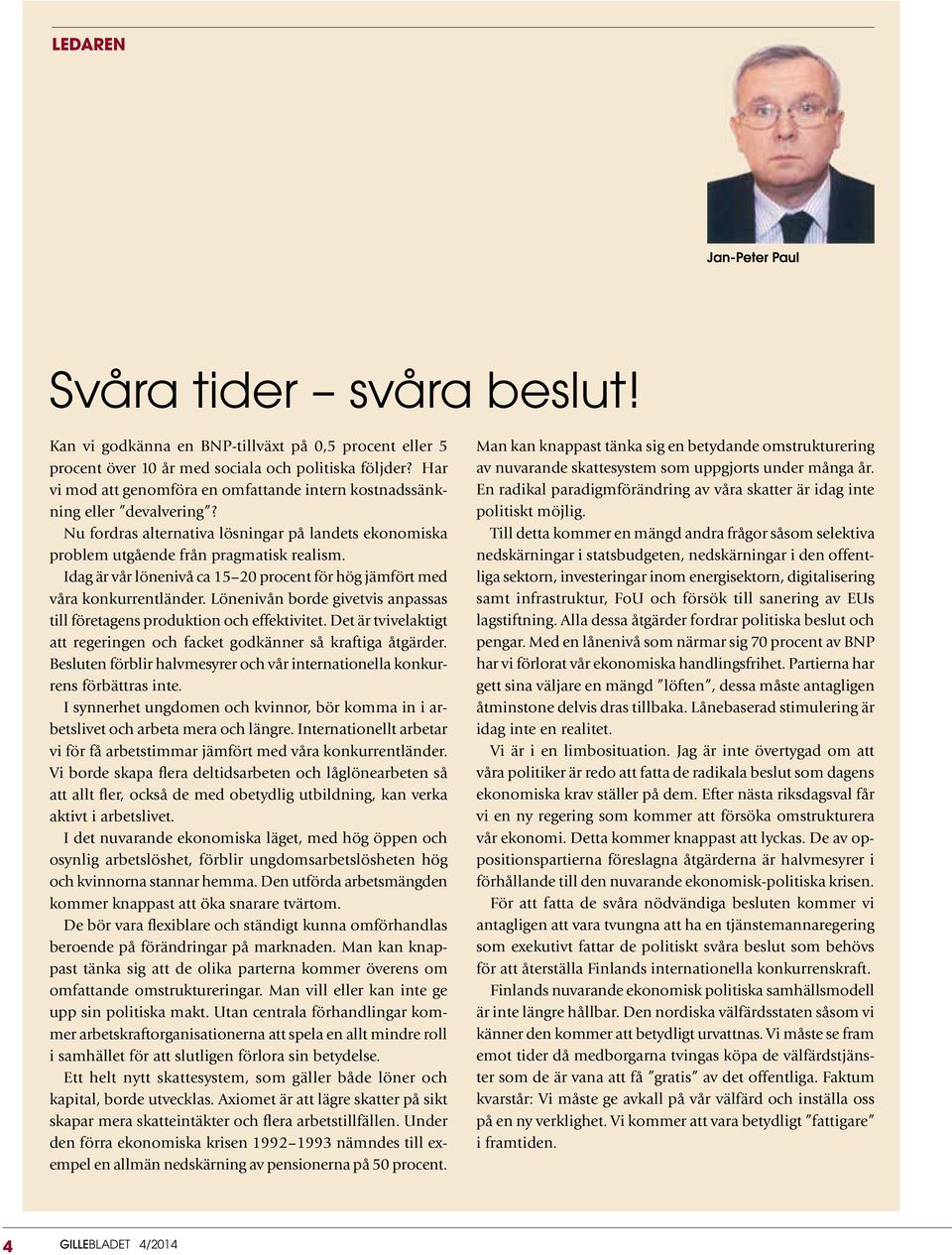 LEDAREN

Jan-Peter Paul

Svåra tider – svåra beslut!

Kan vi godkänna en BNP-tillväxt på 0,5 procent eller 5 procent över 10 år med sociala och politiska följder? Har vi mod att genomföra en omfattande intern kostnadssänkning eller ”devalvering”?

Nu fordras alternativa lösningar på landets ekonomiska problem utgående från pragmatisk realism.

Idag är vår lönenivå ca 15–20 procent för hög jämfört med våra konkurrentländer. Lönenivån borde givetvis anpassas till företagens produktion och effektivitet. Det är tvivelaktigt att regeringen och facket godkänner så kraftiga åtgärder. Besluten förblir halvmesyrer och vår internationella konkurrens förbättras inte.

I synnerhet ungdomen och kvinnor, bör komma in i arbetslivet och arbeta mera och längre. Internationellt arbetar vi för få arbetstimmar jämfört med våra konkurrentländer. Vi borde skapa flera deltidsarbeten och låglönearbeten så att allt fler, också de med obetydlig utbildning, kan verka aktivt i arbetslivet.

I det nuvarande ekonomiska läget, med hög öppen och osynlig arbetslöshet, förblir ungdomsarbetslösheten hög och kvinnorna stannar hemma. Den utförda arbetsmängden kommer knappast att öka snarare tvärtom.

De bör vara flexiblare och ständigt kunna omförhandlas beroende på förändringar på marknaden. Man kan knappast tänka sig att de olika parterna kommer överens om omfattande omstruktureringar. Man vill eller kan inte ge upp sin politiska makt. Utan centrala förhandlingar kommer arbetskraftorganisationerna att spela en allt mindre roll i samhället för att slutligen förlora sin betydelse.

Ett helt nytt skattesystem, som gäller både löner och kapital, borde utvecklas. Axiomet är att lägre skatter på sikt skapar mera skatteintäkter och flera arbetstillfällen. Under den förra ekonomiska krisen 1992–1993 nämndes till exempel en allmän nedskärning av pensionerna på 50 procent.

Man kan knappast tänka sig en betydande omstrukturering av nuvarande skattesystem som uppgjorts under många år. En radikal paradigmförändring av våra skatter är idag inte politiskt möjlig.

Till detta kommer en mängd andra frågor såsom selektiva nedskärningar i statsbudgeten, nedskärningar i den offentliga sektorn, investeringar inom energisektorn, digitalisering samt infrastruktur, FoU och försök till sanering av EUs lagstiftning. Alla dessa åtgärder fordrar politiska beslut och pengar. Med en lånenivå som närmar sig 70 procent av BNP har vi förlorat vår ekonomiska handlingsfrihet. Partierna har gett sina väljare en mängd ”löften”, dessa måste antagligen åtminstone delvis dras tillbaka. Lånebaserad stimulering är idag inte en realitet.

Vi är i en limbosituation. Jag är inte övertygad om att våra politiker är redo att fatta de radikala beslut som dagens ekonomiska krav ställer på dem. Efter nästa riksdagsval får vi en ny regering som kommer att försöka omstrukturera vår ekonomi. Detta kommer knappast att lyckas. De av oppositionspartierna föreslagna åtgärderna är halvmesyrer i förhållande till den nuvarande ekonomisk-politiska krisen.

För att fatta de svåra nödvändiga besluten kommer vi antagligen att vara tvungna att ha en tjänstemannaregering som exekutivt fattar de politiskt svåra beslut som behövs för att återställa Finlands internationella konkurrenskraft.

Finlands nuvarande ekonomisk politiska samhällsmodell är inte längre hållbar. Den nordiska välfärdsstaten såsom vi känner den kommer att betydligt urvattnas. Vi måste se fram emot tider då medborgarna tvingas köpa de välfärdstjänster som de är vana att få ”gratis” av det offentliga. Faktum kvarstår: Vi måste ge avkall på vår välfärd och inställa oss på en ny verklighet. Vi kommer att vara betydligt ”fattigare” i framtiden.

4 GILLEBLADET 4/2014